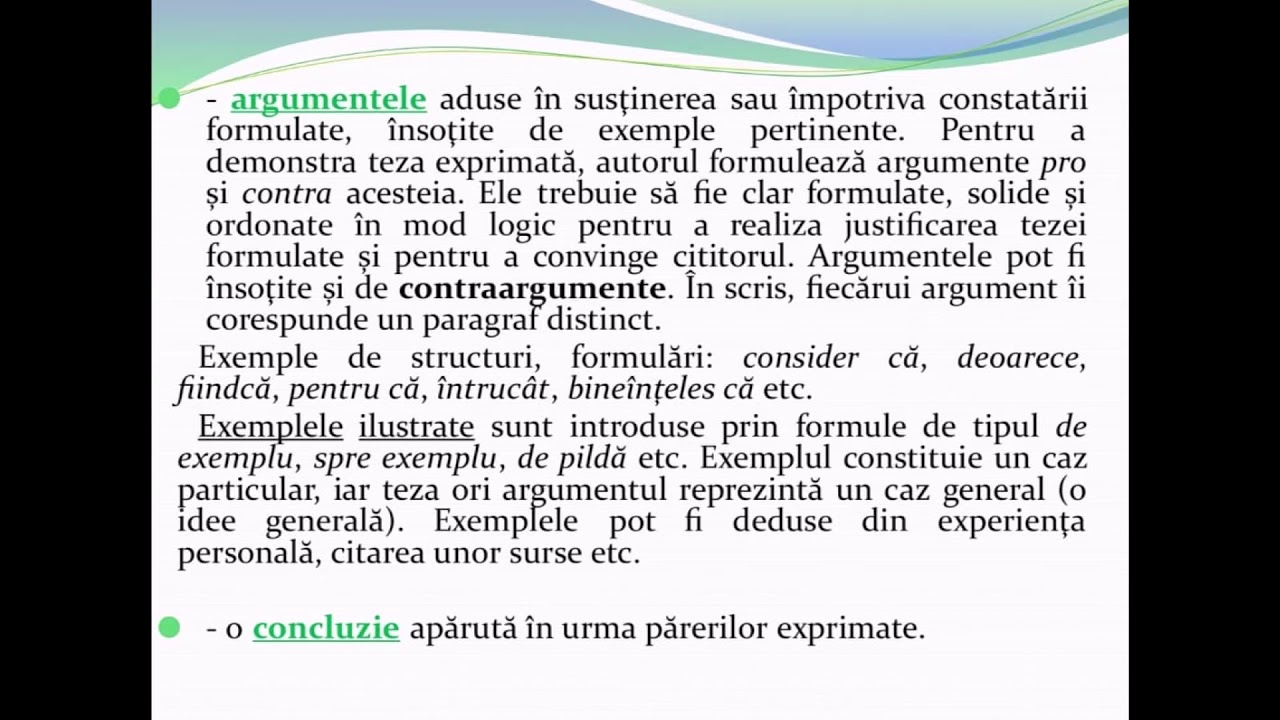 - argumentele aduse în susținerea sau împotriva constatării formulate, însoțite de exemple pertinente. Pentru a demonstra teza exprimată, autorul formulează argumente pro și contra acesteia. Ele trebuie să fie clar formulate, solide și ordonate în mod logic pentru a realiza justificarea tezei formulate și pentru a convinge cititorul. Argumentele pot fi însoțite și de contraargumente. În scris, fiecărui argument îi corespunde un paragraf distinct.

Exemple de structuri, formulări: consider că, deoarece, fiindcă, pentru că, întrucât, bineînțeles că etc.

Exemplele ilustrate sunt introduse prin formule de tipul de exemplu, spre exemplu, de pildă etc. Exemplul constituie un caz particular, iar teza ori argumentul reprezintă un caz general (o idee generală). Exemplele pot fi deduse din experiența personală, citarea unor surse etc.

- o concluzie apărută în urma părerilor exprimate.